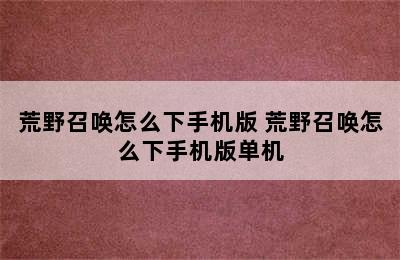 荒野召唤怎么下手机版 荒野召唤怎么下手机版单机